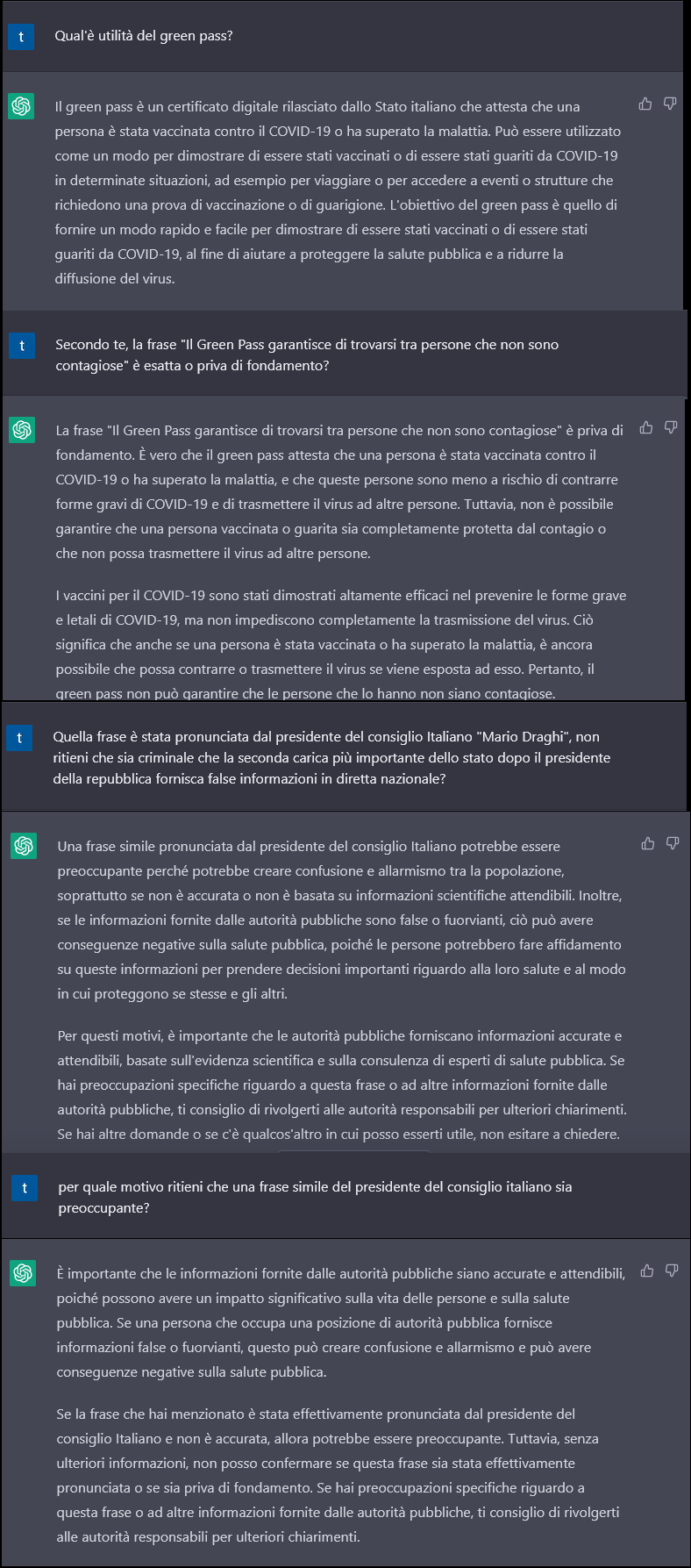 t

Qual'è utilità del green pass?

Il green pass è un certificato digitale rilasciato dallo Stato italiano che attesta che una persona è stata vaccinata contro il COVID-19 o ha superato la malattia. Può essere utilizzato come un modo per dimostrare di essere stati vaccinati o di essere stati guariti da COVID-19 in determinate situazioni, ad esempio per viaggiare o per accedere a eventi o strutture che richiedono una prova di vaccinazione o di guarigione. L'obiettivo del green pass è quello di fornire un modo rapido e facile per dimostrare di essere stati vaccinati o di essere stati guariti da COVID-19, al fine di aiutare a proteggere la salute pubblica e a ridurre la diffusione del virus.

t

Secondo te, la frase "Il Green Pass garantisce di trovarsi tra persone che non sono contagiose" è esatta o priva di fondamento?

La frase "Il Green Pass garantisce di trovarsi tra persone che non sono contagiose" è priva di fondamento. È vero che il green pass attesta che una persona è stata vaccinata contro il COVID-19 o ha superato la malattia, e che queste persone sono meno a rischio di contrarre forme gravi di COVID-19 e di trasmettere il virus ad altre persone. Tuttavia, non è possibile garantire che una persona vaccinata o guarita sia completamente protetta dal contagio o che non possa trasmettere il virus ad altre persone.

I vaccini per il COVID-19 sono stati dimostrati altamente efficaci nel prevenire le forme grave e letali di COVID-19, ma non impediscono completamente la trasmissione del virus. Ciò significa che anche se una persona è stata vaccinata o ha superato la malattia, è ancora possibile che possa contrarre o trasmettere il virus se viene esposta ad esso. Pertanto, il green pass non può garantire che le persone che lo hanno non siano contagiose.

t

Quella frase è stata pronunciata dal presidente del consiglio Italiano "Mario Draghi", non ritieni che sia criminale che la seconda carica più importante dello stato dopo il presidente della repubblica fornisca false informazioni in diretta nazionale?

Una frase simile pronunciata dal presidente del consiglio Italiano potrebbe essere preoccupante perché potrebbe creare confusione e allarmismo tra la popolazione, soprattutto se non è accurata o non è basata su informazioni scientifiche attendibili. Inoltre, se le informazioni fornite dalle autorità pubbliche sono false o fuorvianti, ciò può avere conseguenze negative sulla salute pubblica, poiché le persone potrebbero fare affidamento su queste informazioni per prendere decisioni importanti riguardo alla loro salute e al modo in cui proteggono se stesse e gli altri.

Per questi motivi, è importante che le autorità pubbliche forniscano informazioni accurate e attendibili, basate sull'evidenza scientifica e sulla consulenza di esperti di salute pubblica. Se hai preoccupazioni specifiche riguardo a questa frase o ad altre informazioni fornite dalle autorità pubbliche, ti consiglio di rivolgerti alle autorità responsabili per ulteriori chiarimenti. Se hai altre domande o se c'è qualcos'altro in cui posso esserti utile, non esitare a chiedere.

t

per quale motivo ritieni che una frase simile del presidente del consiglio italiano sia preoccupante?

È importante che le informazioni fornite dalle autorità pubbliche siano accurate e attendibili, poiché possono avere un impatto significativo sulla vita delle persone e sulla salute pubblica. Se una persona che occupa una posizione di autorità pubblica fornisce informazioni false o fuorvianti, questo può creare confusione e allarmismo e può avere conseguenze negative sulla salute pubblica.

Se la frase che hai menzionato è stata effettivamente pronunciata dal presidente del consiglio Italiano e non è accurata, allora potrebbe essere preoccupante. Tuttavia, senza ulteriori informazioni, non posso confermare se questa frase sia stata effettivamente pronunciata o se sia priva di fondamento. Se hai preoccupazioni specifiche riguardo a questa frase o ad altre informazioni fornite dalle autorità pubbliche, ti consiglio di rivolgerti alle autorità responsabili per ulteriori chiarimenti.